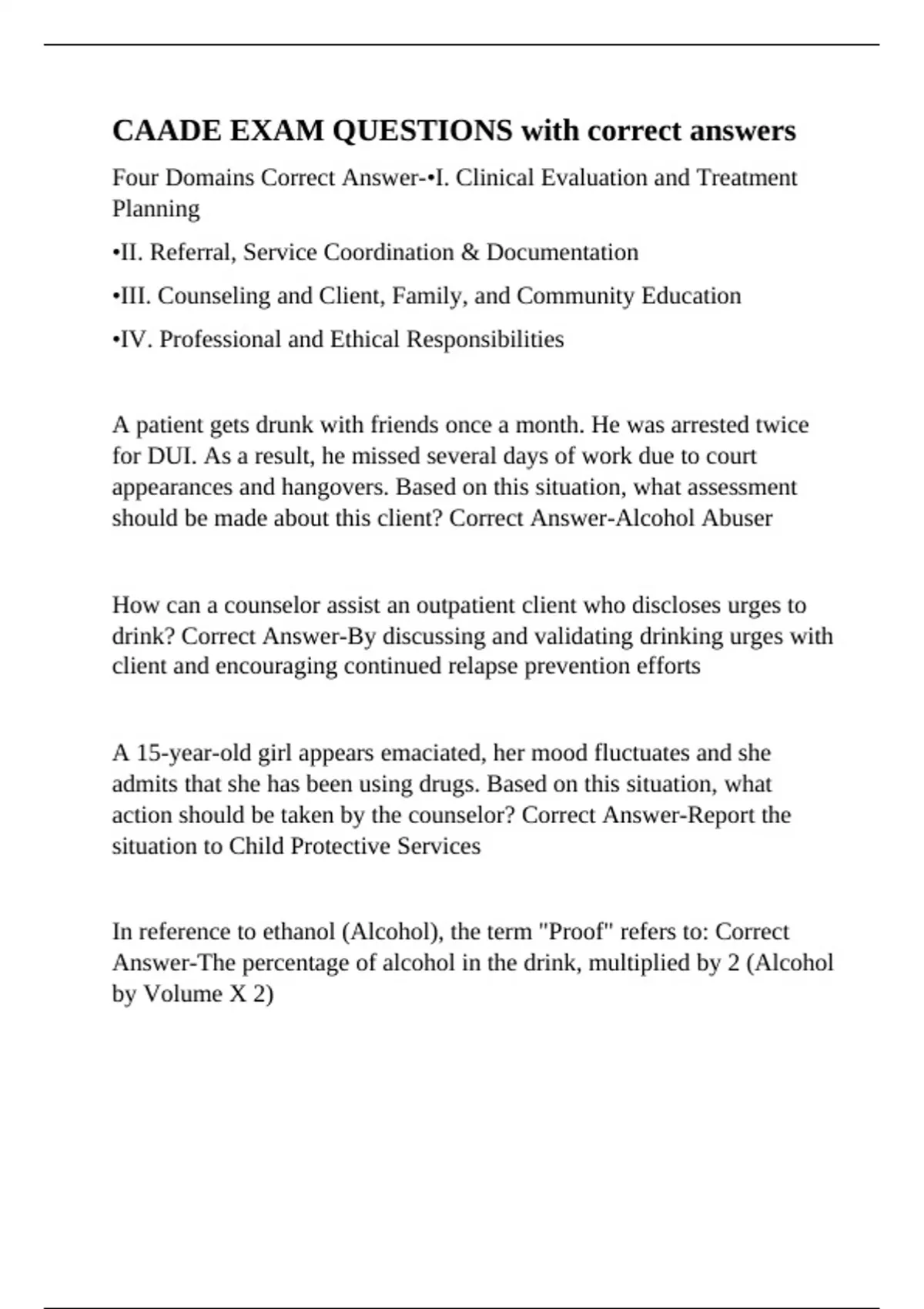 CAADE EXAM QUESTIONS with correct answers

Four Domains Correct Answer-•I. Clinical Evaluation and Treatment Planning

•II. Referral, Service Coordination & Documentation

•III. Counseling and Client, Family, and Community Education

•IV. Professional and Ethical Responsibilities

A patient gets drunk with friends once a month. He was arrested twice for DUI. As a result, he missed several days of work due to court appearances and hangovers. Based on this situation, what assessment should be made about this client? Correct Answer-Alcohol Abuser

How can a counselor assist an outpatient client who discloses urges to drink? Correct Answer-By discussing and validating drinking urges with client and encouraging continued relapse prevention efforts

A 15-year-old girl appears emaciated, her mood fluctuates and she admits that she has been using drugs. Based on this situation, what action should be taken by the counselor? Correct Answer-Report the situation to Child Protective Services

In reference to ethanol (Alcohol), the term "Proof" refers to: Correct Answer-The percentage of alcohol in the drink, multiplied by 2 (Alcohol by Volume X 2)